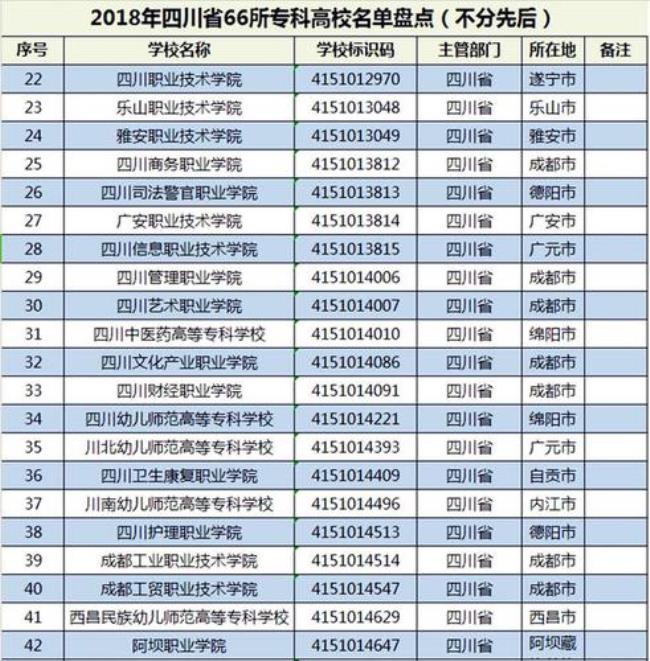 2018年四川省66所专科高校名单盘点（不分先后）

| 序号 | 学校名称 | 学校标识码 | 主管部门 | 所在地 | 备注 |
|---|---|---|---|---|---|
| 22 | 四川职业技术学院 | 4151012970 | 四川省 | 遂宁市 | |
| 23 | 乐山职业技术学院 | 4151013048 | 四川省 | 乐山市 | |
| 24 | 雅安职业技术学院 | 4151013049 | 四川省 | 雅安市 | |
| 25 | 四川商务职业学院 | 4151013812 | 四川省 | 成都市 | |
| 26 | 四川司法警官职业学院 | 4151013813 | 四川省 | 德阳市 | |
| 27 | 广安职业技术学院 | 4151013814 | 四川省 | 广安市 | |
| 28 | 四川信息职业技术学院 | 4151013815 | 四川省 | 广元市 | |
| 29 | 四川管理职业学院 | 4151014006 | 四川省 | 成都市 | |
| 30 | 四川艺术职业学院 | 4151014007 | 四川省 | 成都市 | |
| 31 | 四川中医药高等专科学校 | 4151014010 | 四川省 | 绵阳市 | |
| 32 | 四川文化产业职业学院 | 4151014086 | 四川省 | 成都市 | |
| 33 | 四川财经职业学院 | 4151014091 | 四川省 | 成都市 | |
| 34 | 四川幼儿师范高等专科学校 | 4151014221 | 四川省 | 绵阳市 | |
| 35 | 川北幼儿师范高等专科学校 | 4151014393 | 四川省 | 广元市 | |
| 36 | 四川卫生康复职业学院 | 4151014409 | 四川省 | 自贡市 | |
| 37 | 川南幼儿师范高等专科学校 | 4151014496 | 四川省 | 内江市 | |
| 38 | 四川护理职业学院 | 4151014513 | 四川省 | 德阳市 | |
| 39 | 成都工业职业技术学院 | 4151014514 | 四川省 | 成都市 | |
| 40 | 成都工贸职业技术学院 | 4151014547 | 四川省 | 成都市 | |
| 41 | 西昌民族幼儿师范高等专科学校 | 4151014629 | 四川省 | 西昌市 | |
| 42 | 阿坝职业学院 | 4151014647 | 四川省 | 阿坝藏 | |